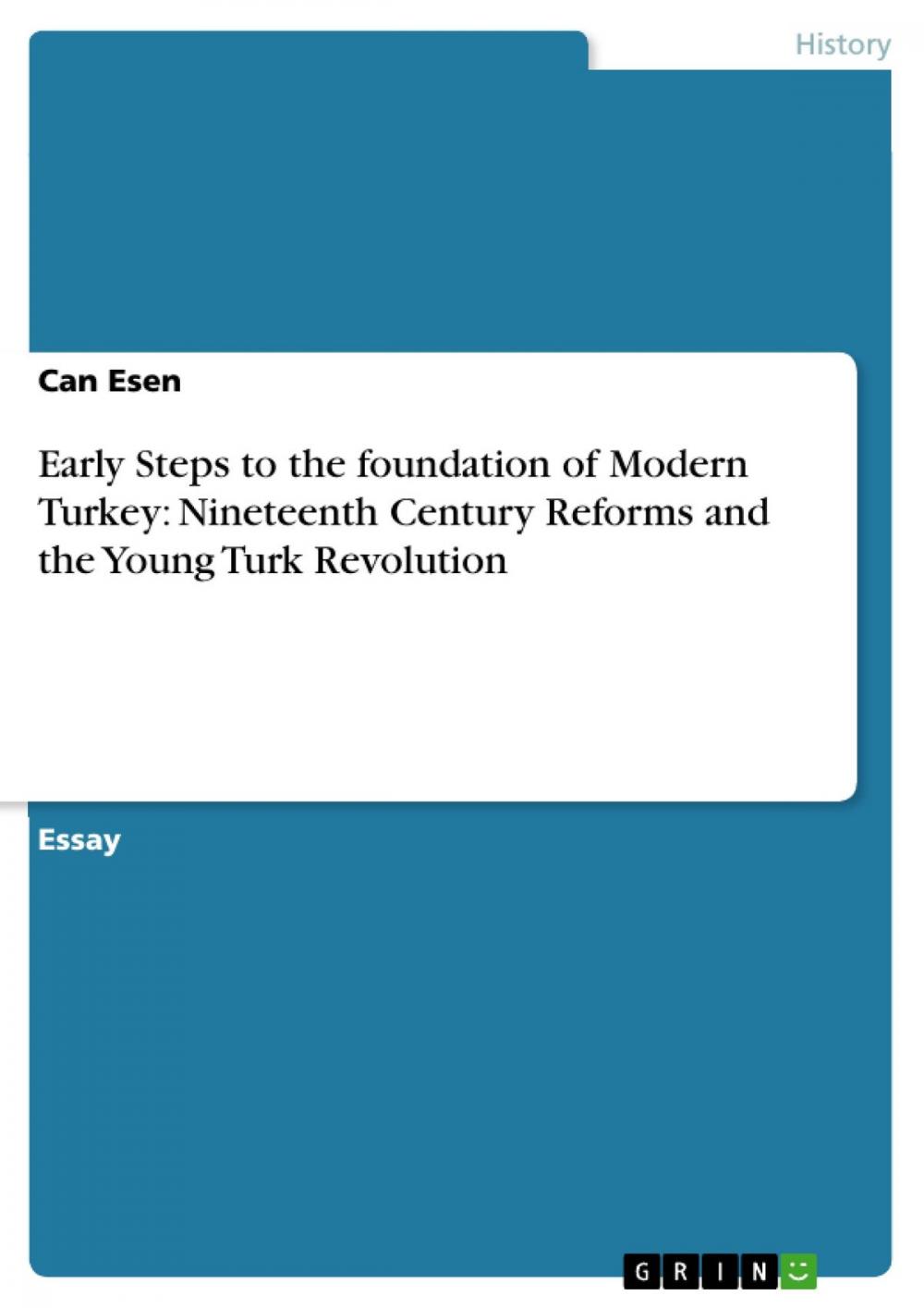 History

Can Esen

Early Steps to the foundation of Modern Turkey: Nineteenth Century Reforms and the Young Turk Revolution

Essay

GRIN